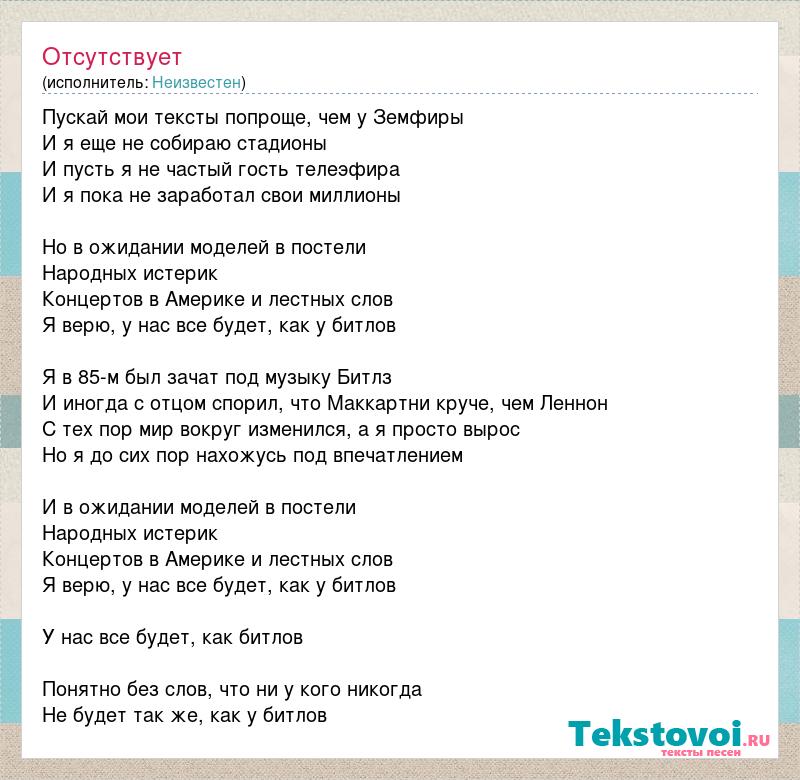 Отсутствует
(исполнитель: Неизвестен)

Пускай мои тексты попроще, чем у Земфиры
И я еще не собираю стадионы
И пусть я не частый гость телеэфира
И я пока не заработал свои миллионы

Но в ожидании моделей в постели
Народных истерик
Концертов в Америке и лестных слов
Я верю, у нас все будет, как у битлов

Я в 85-м был зачат под музыку Битлз
И иногда с отцом спорил, что Маккартни круче, чем Леннон
С тех пор мир вокруг изменился, а я просто вырос
Но я до сих пор нахожусь под впечатлением

И в ожидании моделей в постели
Народных истерик
Концертов в Америке и лестных слов
Я верю, у нас все будет, как у битлов

У нас все будет, как битлов

Понятно без слов, что ни у кого никогда
Не будет так же, как у битлов

Tekstovoi.RU
тексты песен